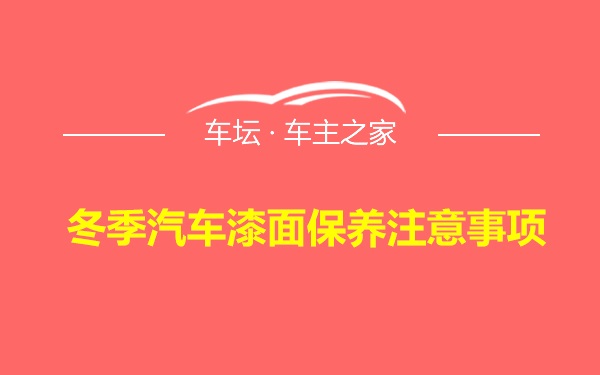 车坛 · 车主之家

冬季汽车漆面保养注意事项